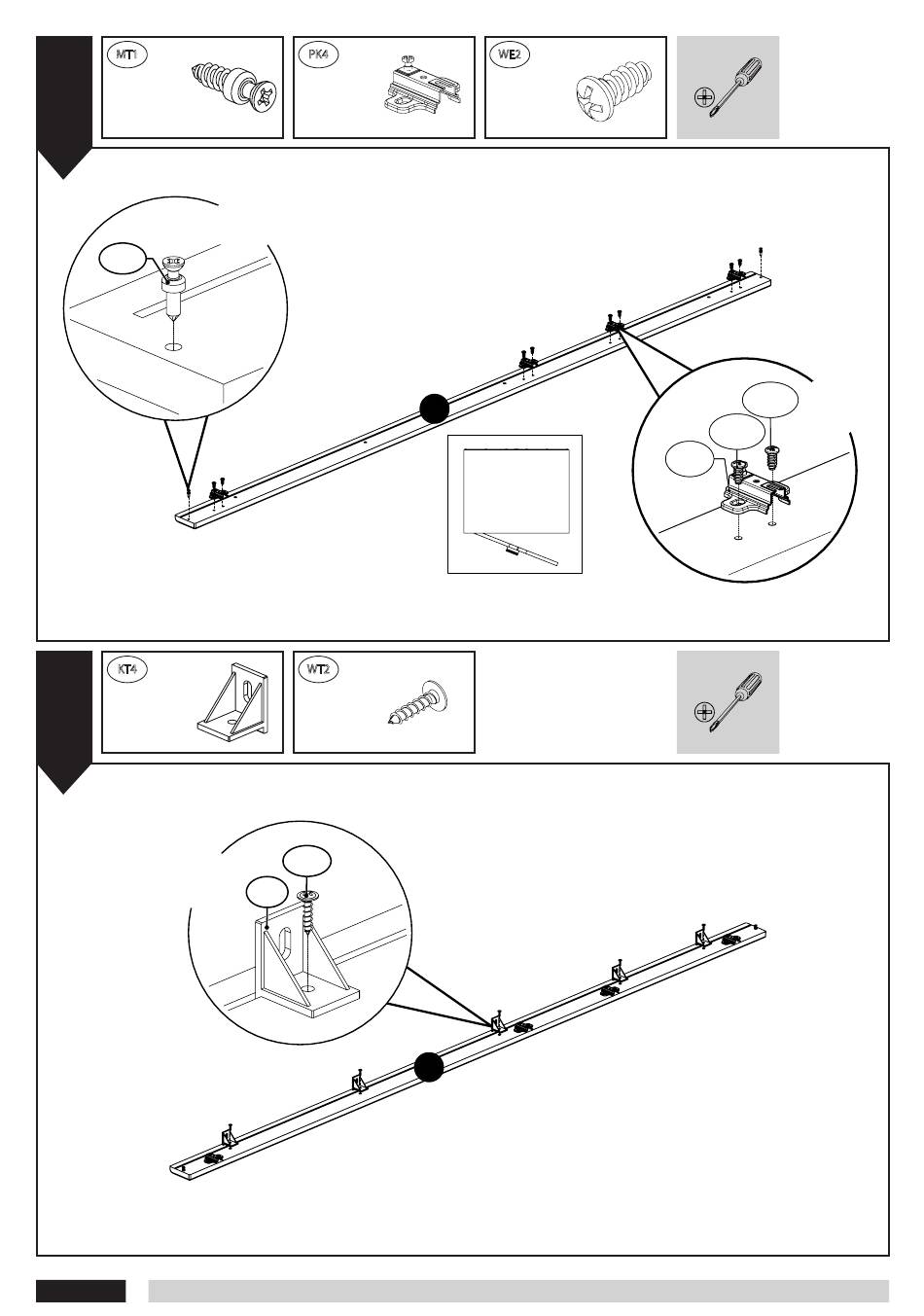 MT1

PK4

WE2

KT4

WT2